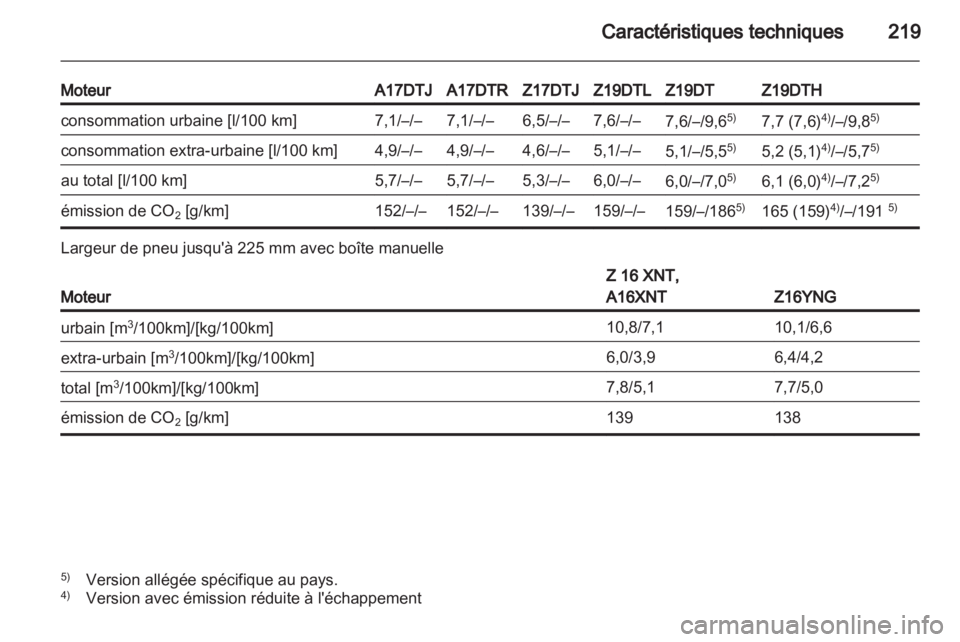 Caractéristiques techniques 219

| Moteur | A17DTJ | A17DTR | Z17DTJ | Z19DTL | Z19DT | Z19DTH |
|---|---|---|---|---|---|---|
| consommation urbaine [l/100 km] | 7,1/–/– | 7,1/–/– | 6,5/–/– | 7,6/–/– | 7,6/–/9,6$^{5)}$ | 7,7 (7,6)$^{4)}$/–/9,8$^{5)}$ |
| consommation extra-urbaine [l/100 km] | 4,9/–/– | 4,9/–/– | 4,6/–/– | 5,1/–/– | 5,1/–/5,5$^{5)}$ | 5,2 (5,1)$^{4)}$/–/5,7$^{5)}$ |
| au total [l/100 km] | 5,7/–/– | 5,7/–/– | 5,3/–/– | 6,0/–/– | 6,0/–/7,0$^{5)}$ | 6,1 (6,0)$^{4)}$/–/7,2$^{5)}$ |
| émission de $CO_2$ [g/km] | 152/–/– | 152/–/– | 139/–/– | 159/–/– | 159/–/186$^{5)}$ | 165 (159)$^{4)}$/–/191 $^{5)}$ |

Largeur de pneu jusqu'à 225 mm avec boîte manuelle

| Moteur | Z 16 XNT, A16XNT | Z16YNG |
|---|---|---|
| urbain [$m^3$/100km]/[kg/100km] | 10,8/7,1 | 10,1/6,6 |
| extra-urbain [$m^3$/100km]/[kg/100km] | 6,0/3,9 | 6,4/4,2 |
| total [$m^3$/100km]/[kg/100km] | 7,8/5,1 | 7,7/5,0 |
| émission de $CO_2$ [g/km] | 139 | 138 |

$^{5)}$ Version allégée spécifique au pays.
$^{4)}$ Version avec émission réduite à l'échappement

carmanualsonline.info